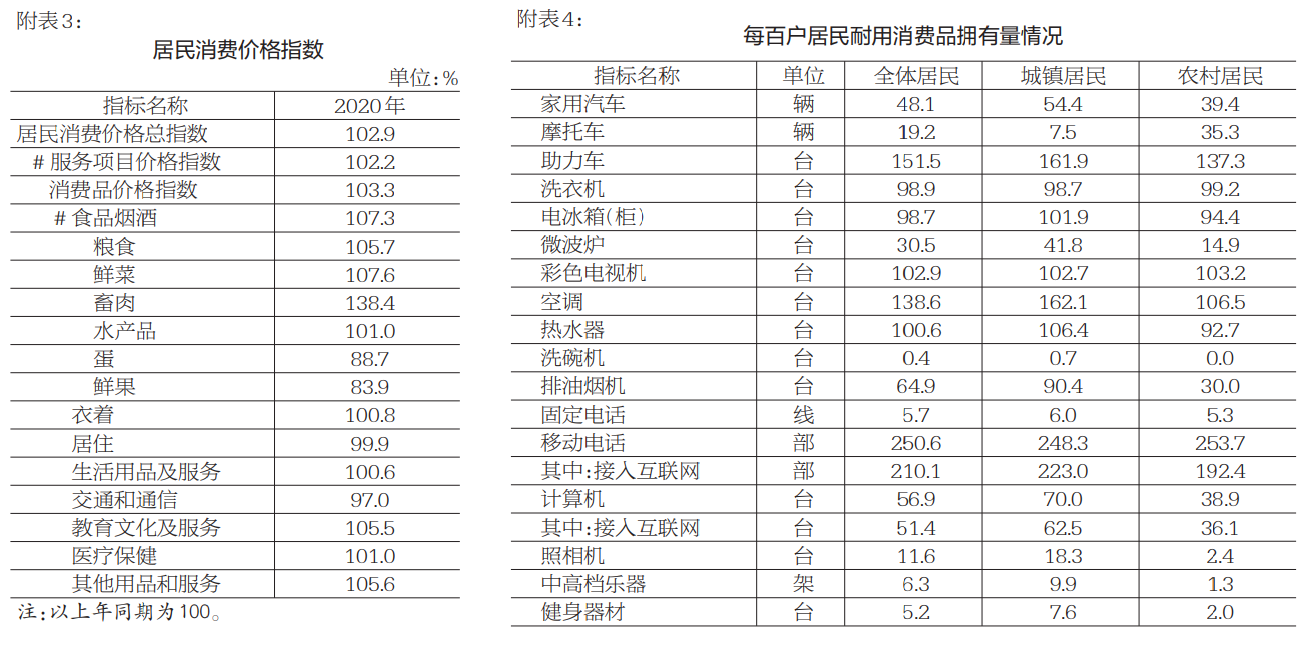 附表3：

居民消费价格指数

单位：%

| 指标名称 | 2020年 |
|---|---|
| 居民消费价格总指数 | 102.9 |
| # 服务项目价格指数 | 102.2 |
| 消费品价格指数 | 103.3 |
| # 食品烟酒 | 107.3 |
| 粮食 | 105.7 |
| 鲜菜 | 107.6 |
| 畜肉 | 138.4 |
| 水产品 | 101.0 |
| 蛋 | 88.7 |
| 鲜果 | 83.9 |
| 衣着 | 100.8 |
| 居住 | 99.9 |
| 生活用品及服务 | 100.6 |
| 交通和通信 | 97.0 |
| 教育文化及服务 | 105.5 |
| 医疗保健 | 101.0 |
| 其他用品和服务 | 105.6 |

注：以上年同期为100。

附表4：

每百户居民耐用消费品拥有量情况

| 指标名称 | 单位 | 全体居民 | 城镇居民 | 农村居民 |
|---|---|---|---|---|
| 家用汽车 | 辆 | 48.1 | 54.4 | 39.4 |
| 摩托车 | 辆 | 19.2 | 7.5 | 35.3 |
| 助力车 | 台 | 151.5 | 161.9 | 137.3 |
| 洗衣机 | 台 | 98.9 | 98.7 | 99.2 |
| 电冰箱(柜) | 台 | 98.7 | 101.9 | 94.4 |
| 微波炉 | 台 | 30.5 | 41.8 | 14.9 |
| 彩色电视机 | 台 | 102.9 | 102.7 | 103.2 |
| 空调 | 台 | 138.6 | 162.1 | 106.5 |
| 热水器 | 台 | 100.6 | 106.4 | 92.7 |
| 洗碗机 | 台 | 0.4 | 0.7 | 0.0 |
| 排油烟机 | 台 | 64.9 | 90.4 | 30.0 |
| 固定电话 | 线 | 5.7 | 6.0 | 5.3 |
| 移动电话 | 部 | 250.6 | 248.3 | 253.7 |
| 其中：接入互联网 | 部 | 210.1 | 223.0 | 192.4 |
| 计算机 | 台 | 56.9 | 70.0 | 38.9 |
| 其中：接入互联网 | 台 | 51.4 | 62.5 | 36.1 |
| 照相机 | 台 | 11.6 | 18.3 | 2.4 |
| 中高档乐器 | 架 | 6.3 | 9.9 | 1.3 |
| 健身器材 | 台 | 5.2 | 7.6 | 2.0 |